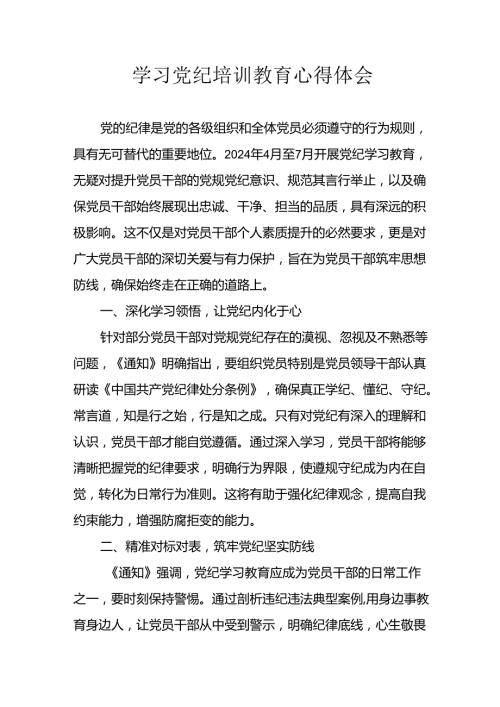 学习党纪培训教育心得体会

党的纪律是党的各级组织和全体党员必须遵守的行为规则，具有无可替代的重要地位。2024年4月至7月开展党纪学习教育，无疑对提升党员干部的党规党纪意识、规范其言行举止，以及确保党员干部始终展现出忠诚、干净、担当的品质，具有深远的积极影响。这不仅是对党员干部个人素质提升的必然要求，更是对广大党员干部的深切关爱与有力保护，旨在为党员干部筑牢思想防线，确保始终走在正确的道路上。

一、深化学习领悟，让党纪内化于心

针对部分党员干部对党规党纪存在的漠视、忽视及不熟悉等问题，《通知》明确指出，要组织党员特别是党员领导干部认真研读《中国共产党纪律处分条例》，确保真正学纪、懂纪、守纪。常言道，知是行之始，行是知之成。只有对党纪有深入的理解和认识，党员干部才能自觉遵循。通过深入学习，党员干部将能够清晰把握党的纪律要求，明确行为界限，使遵规守纪成为内在自觉，转化为日常行为准则。这将有助于强化纪律观念，提高自我约束能力，增强防腐拒变的能力。

二、精准对标对表，筑牢党纪坚实防线

《通知》强调，党纪学习教育应成为党员干部的日常工作之一，要时刻保持警惕。通过剖析违纪违法典型案例,用身边事教育身边人，让党员干部从中受到警示，明确纪律底线，心生敬畏